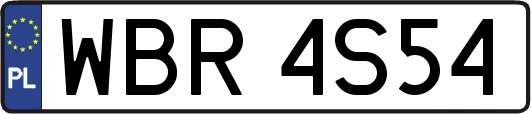 PL
WBR 4S54